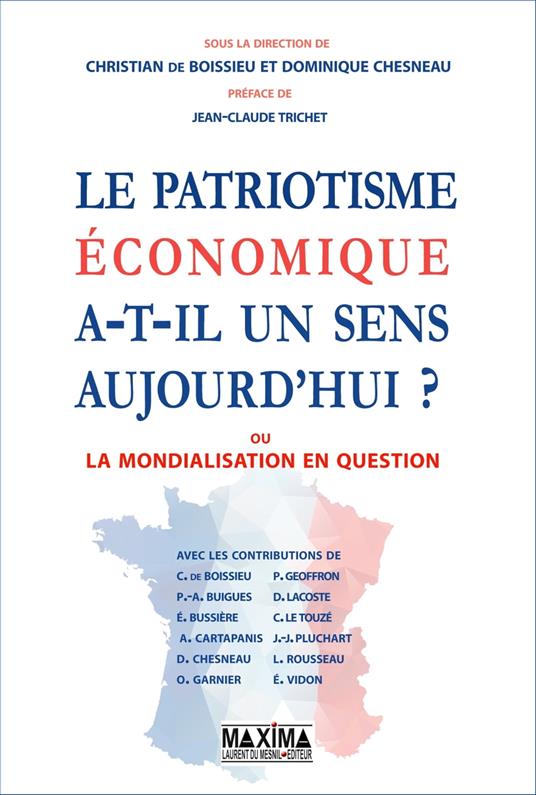 SOUS LA DIRECTION DE
CHRISTIAN DE BOISSIEU ET DOMINIQUE CHESNEAU
PRÉFACE DE
JEAN-CLAUDE TRICHET

LE PATRIOTISME ÉCONOMIQUE A-T-IL UN SENS AUJOURD'HUI ?

OU
LA MONDIALISATION EN QUESTION

AVEC LES CONTRIBUTIONS DE
C. DE BOISSIEU
P.-A. BUIGUES
É. BUSSIÈRE
A. CARTAPANIS
D. CHESNEAU
O. GARNIER
P. GEOFFRON
D. LACOSTE
C. LE TOUZÉ
J.-J. PLUCHART
L. ROUSSEAU
É. VIDON

MAXIMA
LAURENT DU MESNIL ÉDITEUR